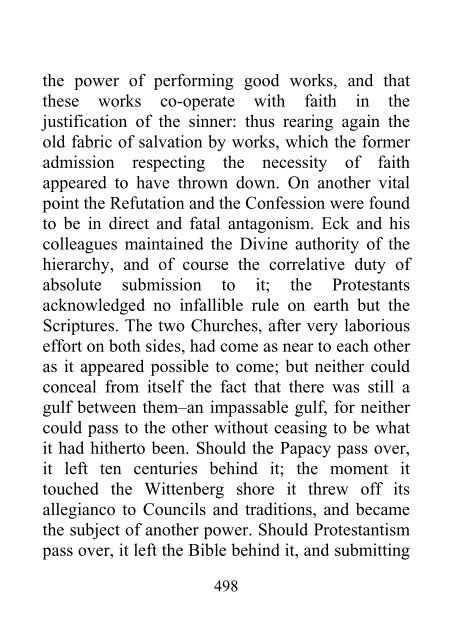 the power of performing good works, and that these works co-operate with faith in the justification of the sinner: thus rearing again the old fabric of salvation by works, which the former admission respecting the necessity of faith appeared to have thrown down. On another vital point the Refutation and the Confession were found to be in direct and fatal antagonism. Eck and his colleagues maintained the Divine authority of the hierarchy, and of course the correlative duty of absolute submission to it; the Protestants acknowledged no infallible rule on earth but the Scriptures. The two Churches, after very laborious effort on both sides, had come as near to each other as it appeared possible to come; but neither could conceal from itself the fact that there was still a gulf between them–an impassable gulf, for neither could pass to the other without ceasing to be what it had hitherto been. Should the Papacy pass over, it left ten centuries behind it; the moment it touched the Wittenberg shore it threw off its allegianco to Councils and traditions, and became the subject of another power. Should Protestantism pass over, it left the Bible behind it, and submitting

498